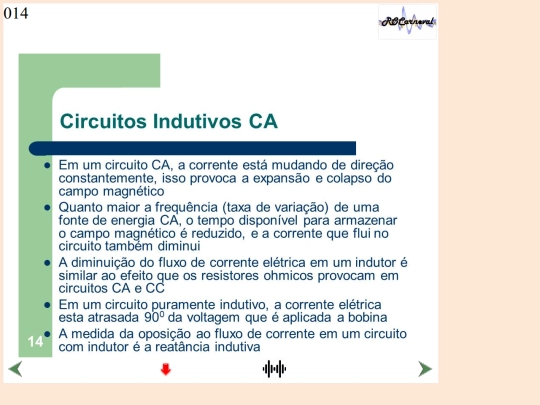 014

RCCarneval

Circuitos Indutivos CA

- Em um circuito CA, a corrente está mudando de direção constantemente, isso provoca a expansão e colapso do campo magnético
- Quanto maior a frequência (taxa de variação) de uma fonte de energia CA, o tempo disponível para armazenar o campo magnético é reduzido, e a corrente que flui no circuito também diminui
- A diminuição do fluxo de corrente elétrica em um indutor é similar ao efeito que os resistores ohmicos provocam em circuitos CA e CC
- Em um circuito puramente indutivo, a corrente elétrica esta atrasada $90^0$ da voltagem que é aplicada a bobina
- A medida da oposição ao fluxo de corrente em um circuito com indutor é a reatância indutiva

14